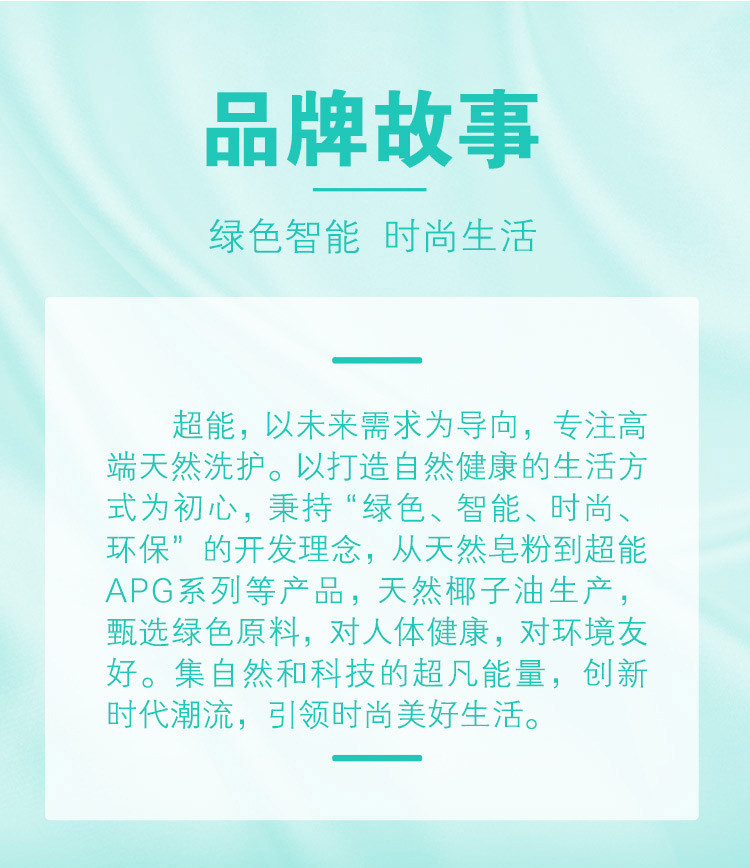 品牌故事

绿色智能 时尚生活

超能，以未来需求为导向，专注高端天然洗护。以打造自然健康的生活方式为初心，秉持“绿色、智能、时尚、环保”的开发理念，从天然皂粉到超能APG系列等产品，天然椰子油生产，甄选绿色原料，对人体健康，对环境友好。集自然和科技的超凡能量，创新时代潮流，引领时尚美好生活。